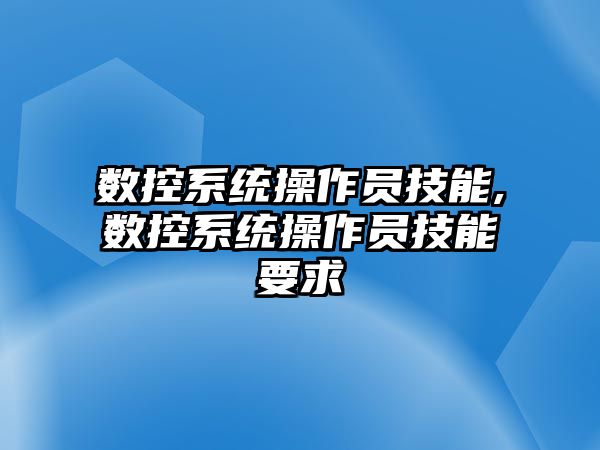 数控系统操作员技能,数控系统操作员技能要求